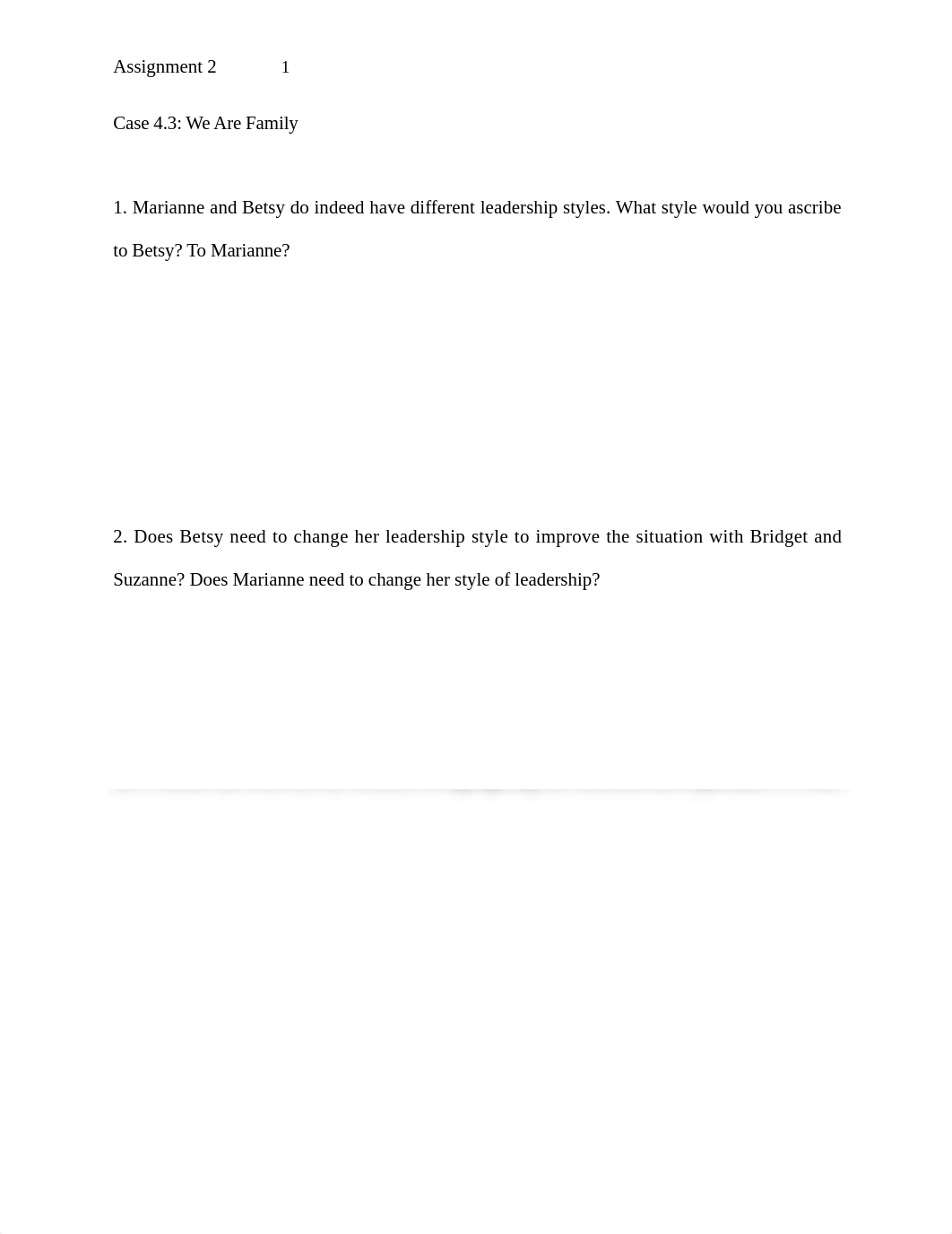 Assignment 2 1

Case 4.3: We Are Family

1. Marianne and Betsy do indeed have different leadership styles. What style would you ascribe to Betsy? To Marianne?

2. Does Betsy need to change her leadership style to improve the situation with Bridget and Suzanne? Does Marianne need to change her style of leadership?